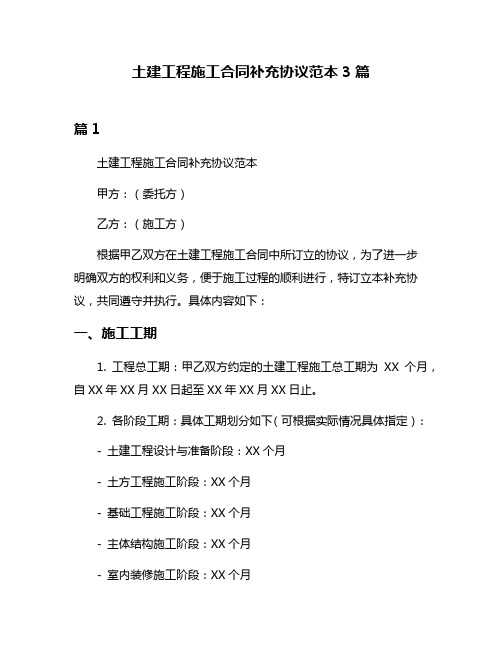 土建工程施工合同补充协议范本 3 篇

篇 1

土建工程施工合同补充协议范本

甲方：（委托方）

乙方：（施工方）

根据甲乙双方在土建工程施工合同中所订立的协议，为了进一步明确双方的权利和义务，便于施工过程的顺利进行，特订立本补充协议，共同遵守并执行。具体内容如下：

一、施工工期

1. 工程总工期：甲乙双方约定的土建工程施工总工期为 XX 个月，自 XX 年 XX 月 XX 日起至 XX 年 XX 月 XX 日止。

2. 各阶段工期：具体工期划分如下（可根据实际情况具体指定）：

- 土建工程设计与准备阶段：XX 个月

- 土方工程施工阶段：XX 个月

- 基础工程施工阶段：XX 个月

- 主体结构施工阶段：XX 个月

- 室内装修施工阶段：XX 个月